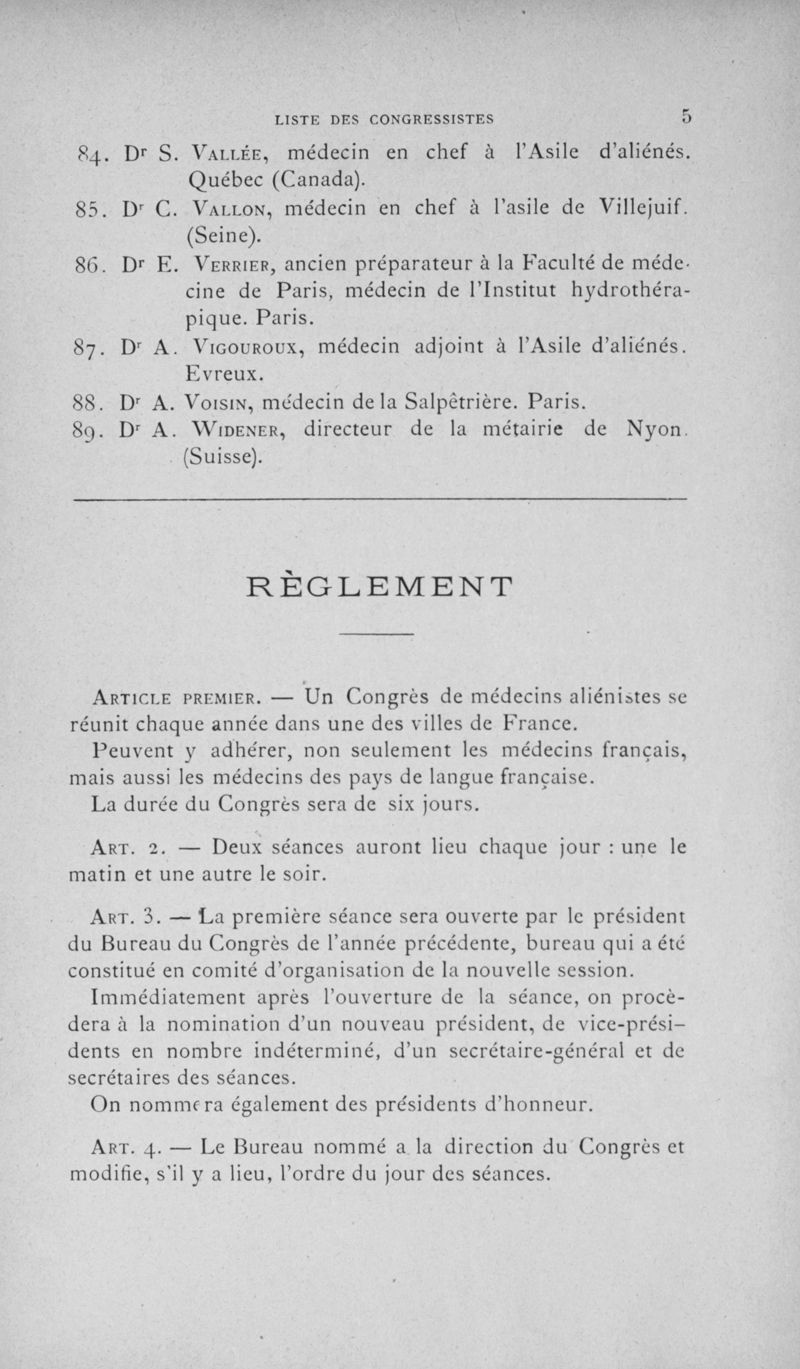 LISTE DES CONGRESSISTES 5

84. Dr S. Vallée, médecin en chef à l'Asile d'aliénés. Québec (Canada).

85. Dr C. Vallon, médecin en chef à l'asile de Villejuif. (Seine).

86. Dr E. Verrier, ancien préparateur à la Faculté de médecine de Paris, médecin de l'Institut hydrothérapique. Paris.

87. Dr A. Vigouroux, médecin adjoint à l'Asile d'aliénés. Evreux.

88. Dr A. Voisin, médecin de la Salpêtrière. Paris.

89. Dr A. Widener, directeur de la métairie de Nyon. (Suisse).

RÈGLEMENT

Article premier. — Un Congrès de médecins aliénistes se réunit chaque année dans une des villes de France.

Peuvent y adhérer, non seulement les médecins français, mais aussi les médecins des pays de langue française.

La durée du Congrès sera de six jours.

Art. 2. — Deux séances auront lieu chaque jour : une le matin et une autre le soir.

Art. 3. — La première séance sera ouverte par le président du Bureau du Congrès de l'année précédente, bureau qui a été constitué en comité d'organisation de la nouvelle session.

Immédiatement après l'ouverture de la séance, on procèdera à la nomination d'un nouveau président, de vice-présidents en nombre indéterminé, d'un secrétaire-général et de secrétaires des séances.

On nommera également des présidents d'honneur.

Art. 4. — Le Bureau nommé a la direction du Congrès et modifie, s'il y a lieu, l'ordre du jour des séances.